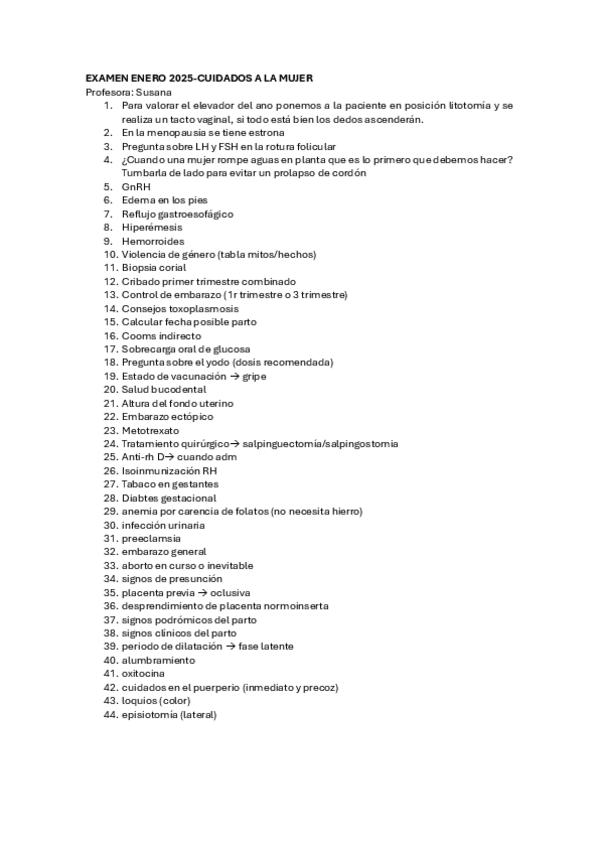 EXAMEN ENERO 2025-CUIDADOS A LA MUJER
Profesora: Susana

1. Para valorar el elevador del ano ponemos a la paciente en posición litotomía y se realiza un tacto vaginal, si todo está bien los dedos ascenderán.
2. En la menopausia se tiene estrona
3. Pregunta sobre LH y FSH en la rotura folicular
4. ¿Cuando una mujer rompe aguas en planta que es lo primero que debemos hacer? Tumbarla de lado para evitar un prolapso de cordón
5. GnRH
6. Edema en los pies
7. Reflujo gastroesofágico
8. Hiperémesis
9. Hemorroides
10. Violencia de género (tabla mitos/hechos)
11. Biopsia corial
12. Cribado primer trimestre combinado
13. Control de embarazo (1r trimestre o 3 trimestre)
14. Consejos toxoplasmosis
15. Calcular fecha posible parto
16. Cooms indirecto
17. Sobrecarga oral de glucosa
18. Pregunta sobre el yodo (dosis recomendada)
19. Estado de vacunación → gripe
20. Salud bucodental
21. Altura del fondo uterino
22. Embarazo ectópico
23. Metotrexato
24. Tratamiento quirúrgico→ salpinguectomía/salpingostomia
25. Anti-rh D→ cuando adm
26. Isoinmunización RH
27. Tabaco en gestantes
28. Diabtes gestacional
29. anemia por carencia de folatos (no necesita hierro)
30. infección urinaria
31. preeclamsia
32. embarazo general
33. aborto en curso o inevitable
34. signos de presunción
35. placenta previa → oclusiva
36. desprendimiento de placenta normoinserta
37. signos podrómicos del parto
38. signos clínicos del parto
39. periodo de dilatación → fase latente
40. alumbramiento
41. oxitocina
42. cuidados en el puerperio (inmediato y precoz)
43. loquios (color)
44. episiotomía (lateral)